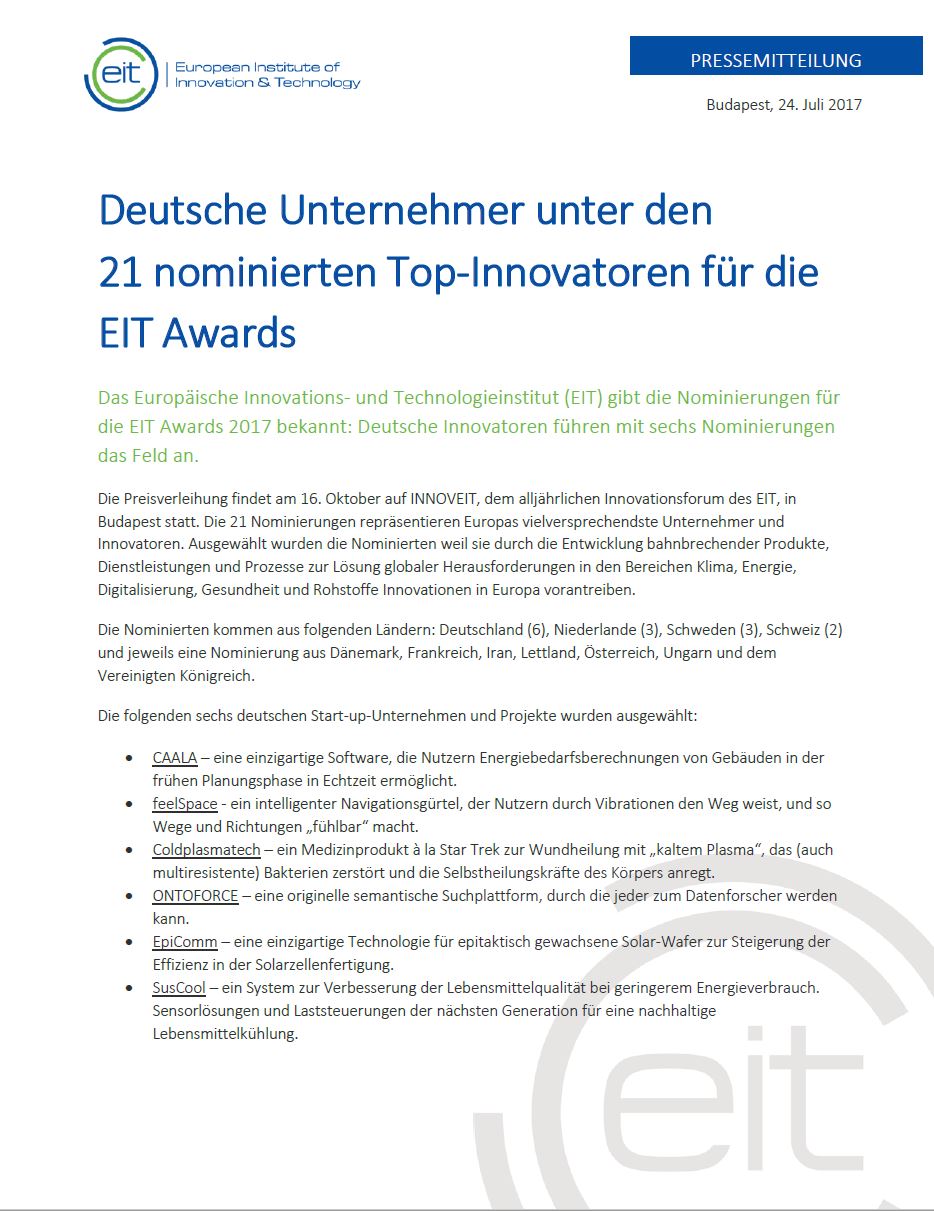 eit European Institute of Innovation & Technology

PRESSEMITTEILUNG

Budapest, 24. Juli 2017

Deutsche Unternehmer unter den 21 nominierten Top-Innovatoren für die EIT Awards

Das Europäische Innovations- und Technologieinstitut (EIT) gibt die Nominierungen für die EIT Awards 2017 bekannt: Deutsche Innovatoren führen mit sechs Nominierungen das Feld an.

Die Preisverleihung findet am 16. Oktober auf INNOVEIT, dem alljährlichen Innovationsforum des EIT, in Budapest statt. Die 21 Nominierungen repräsentieren Europas vielversprechendste Unternehmer und Innovatoren. Ausgewählt wurden die Nominierten weil sie durch die Entwicklung bahnbrechender Produkte, Dienstleistungen und Prozesse zur Lösung globaler Herausforderungen in den Bereichen Klima, Energie, Digitalisierung, Gesundheit und Rohstoffe Innovationen in Europa vorantreiben.

Die Nominierten kommen aus folgenden Ländern: Deutschland (6), Niederlande (3), Schweden (3), Schweiz (2) und jeweils eine Nominierung aus Dänemark, Frankreich, Iran, Lettland, Österreich, Ungarn und dem Vereinigten Königreich.

Die folgenden sechs deutschen Start-up-Unternehmen und Projekte wurden ausgewählt:

• CAALA – eine einzigartige Software, die Nutzern Energiebedarfsberechnungen von Gebäuden in der frühen Planungsphase in Echtzeit ermöglicht.
• feelSpace - ein intelligenter Navigationsgürtel, der Nutzern durch Vibrationen den Weg weist, und so Wege und Richtungen „fühlbar" macht.
• Coldplasmatech – ein Medizinprodukt à la Star Trek zur Wundheilung mit „kaltem Plasma", das (auch multiresistente) Bakterien zerstört und die Selbstheilungskräfte des Körpers anregt.
• ONTOFORCE – eine originelle semantische Suchplattform, durch die jeder zum Datenforscher werden kann.
• EpiComm – eine einzigartige Technologie für epitaktisch gewachsene Solar-Wafer zur Steigerung der Effizienz in der Solarzellenfertigung.
• SusCool – ein System zur Verbesserung der Lebensmittelqualität bei geringerem Energieverbrauch. Sensorlösungen und Laststeuerungen der nächsten Generation für eine nachhaltige Lebensmittelkühlung.

eit